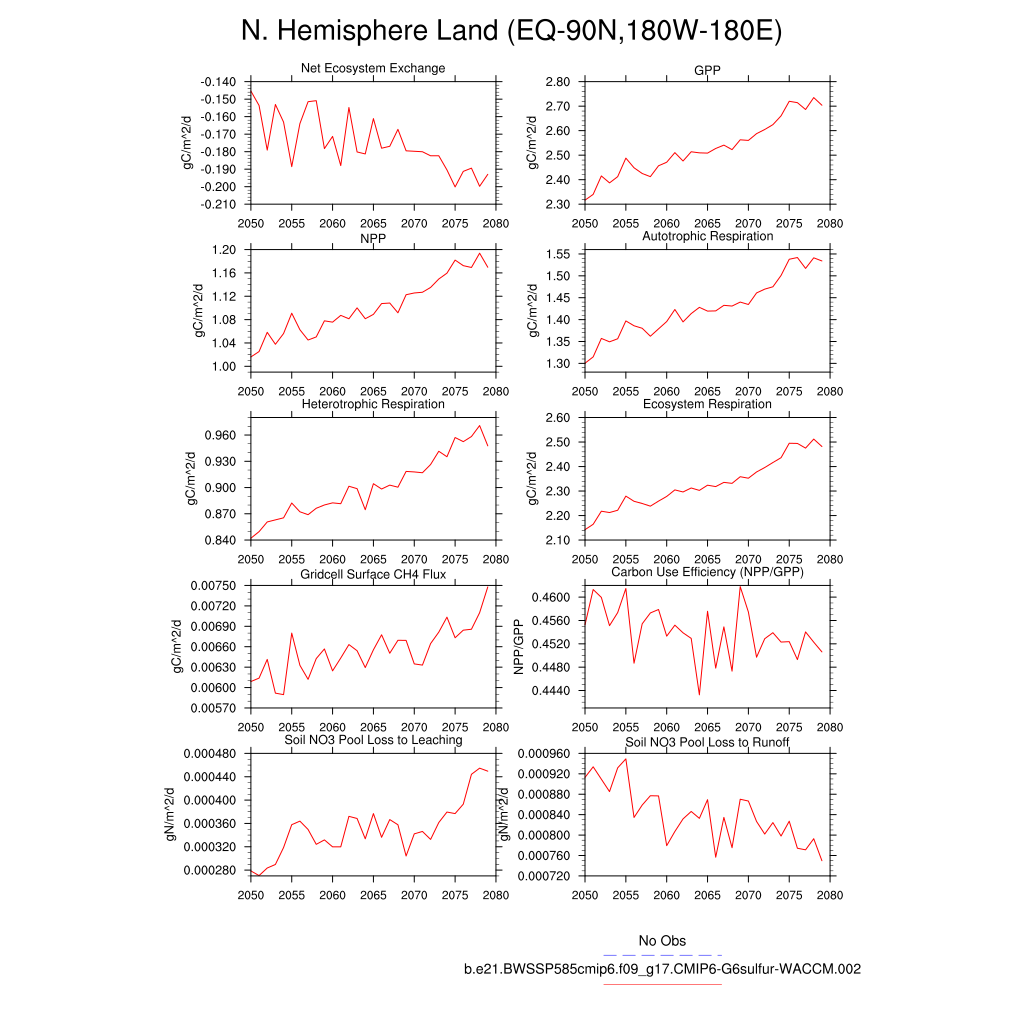 N. Hemisphere Land (EQ-90N,180W-180E)

Net Ecosystem Exchange
gC/m^2/d
-0.140
-0.150
-0.160
-0.170
-0.180
-0.190
-0.200
-0.210
2050 2055 2060 2065 2070 2075 2080

GPP
gC/m^2/d
2.80
2.70
2.60
2.50
2.40
2.30
2050 2055 2060 2065 2070 2075 2080

NPP
gC/m^2/d
1.20
1.16
1.12
1.08
1.04
1.00
2050 2055 2060 2065 2070 2075 2080

Autotrophic Respiration
gC/m^2/d
1.55
1.50
1.45
1.40
1.35
1.30
2050 2055 2060 2065 2070 2075 2080

Heterotrophic Respiration
gC/m^2/d
0.960
0.930
0.900
0.870
0.840
2050 2055 2060 2065 2070 2075 2080

Ecosystem Respiration
gC/m^2/d
2.60
2.50
2.40
2.30
2.20
2.10
2050 2055 2060 2065 2070 2075 2080

Gridcell Surface CH4 Flux
gC/m^2/d
0.00750
0.00720
0.00690
0.00660
0.00630
0.00600
0.00570
2050 2055 2060 2065 2070 2075 2080

Carbon Use Efficiency (NPP/GPP)
NPP/GPP
0.4600
0.4560
0.4520
0.4480
0.4440
2050 2055 2060 2065 2070 2075 2080

Soil NO3 Pool Loss to Leaching
gN/m^2/d
0.000480
0.000440
0.000400
0.000360
0.000320
0.000280
2050 2055 2060 2065 2070 2075 2080

Soil NO3 Pool Loss to Runoff
gN/m^2/d
0.000960
0.000920
0.000880
0.000840
0.000800
0.000760
0.000720
2050 2055 2060 2065 2070 2075 2080

No Obs
b.e21.BWSSP585cmip6.f09_g17.CMIP6-G6sulfur-WACCM.002